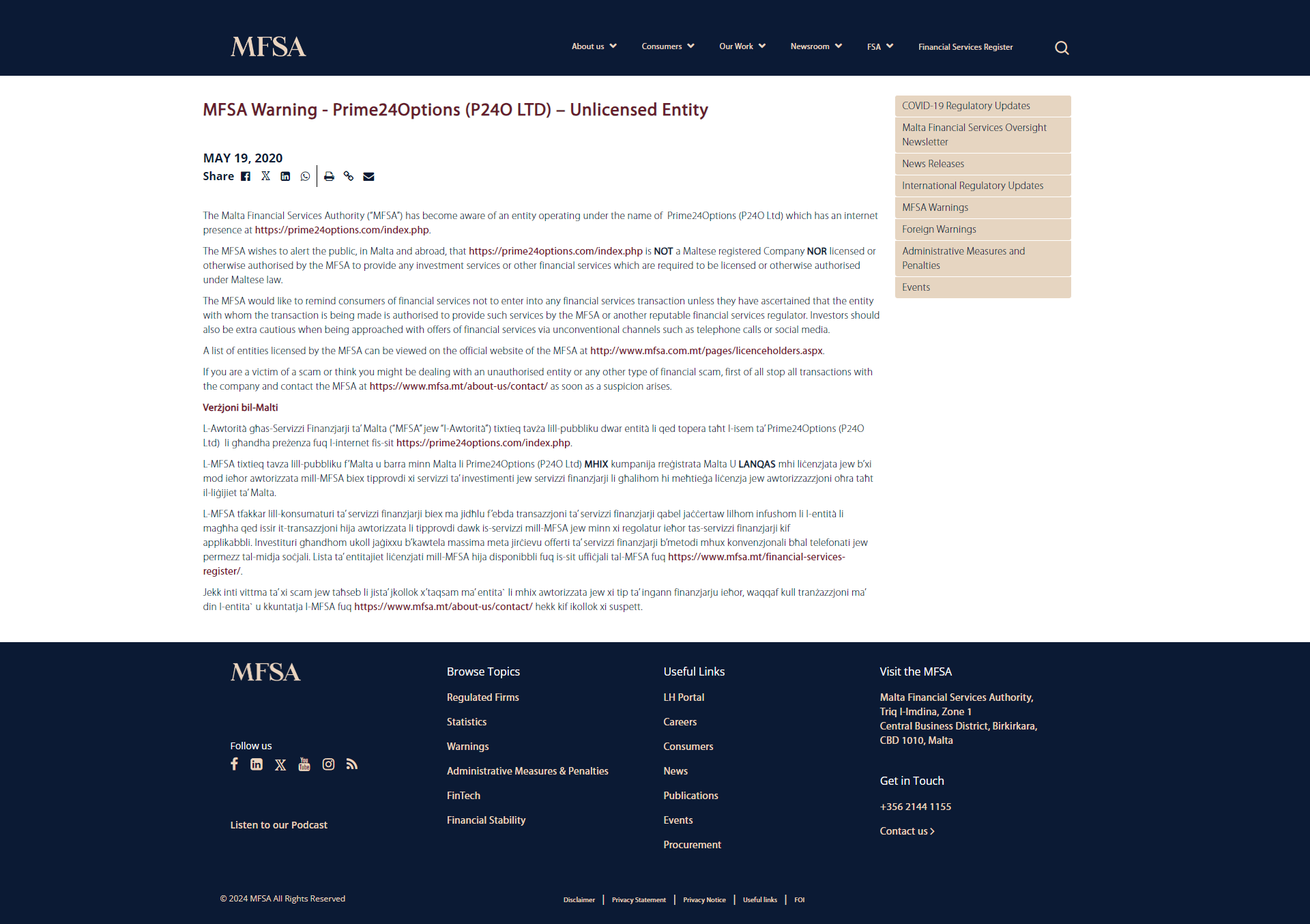 MFSA

About us Consumers Our Work Newsroom FSA Financial Services Register

MFSA Warning - Prime24Options (P24O LTD) – Unlicensed Entity

MAY 19, 2020

Share

The Malta Financial Services Authority ("MFSA") has become aware of an entity operating under the name of Prime24Options (P24O Ltd) which has an internet presence at https://prime24options.com/index.php.

The MFSA wishes to alert the public, in Malta and abroad, that https://prime24options.com/index.php is NOT a Maltese registered Company NOR licensed or otherwise authorised by the MFSA to provide any investment services or other financial services which are required to be licensed or otherwise authorised under Maltese law.

The MFSA would like to remind consumers of financial services not to enter into any financial services transaction unless they have ascertained that the entity with whom the transaction is being made is authorised to provide such services by the MFSA or another reputable financial services regulator. Investors should also be extra cautious when being approached with offers of financial services via unconventional channels such as telephone calls or social media.

A list of entities licensed by the MFSA can be viewed on the official website of the MFSA at http://www.mfsa.com.mt/pages/licenceholders.aspx.

If you are a victim of a scam or think you might be dealing with an unauthorised entity or any other type of financial scam, first of all stop all transactions with the company and contact the MFSA at https://www.mfsa.mt/about-us/contact/ as soon as a suspicion arises.

Verżjoni bil-Malti

L-Awtorità għas-Servizzi Finanzjarji ta' Malta ("MFSA" jew "l-Awtorità") tixtieq tavża lill-pubbliku dwar entità li qed topera taħt l-isem ta' Prime24Options (P24O Ltd) li għandha preżenza fuq l-internet fis-sit https://prime24options.com/index.php.

L-MFSA tixtieq tavza lill-pubbliku f'Malta u barra minn Malta li Prime24Options (P24O Ltd) MHIX kumpanija rreġistrata Malta U LANQAS mhi liċenzjata jew b'xi mod ieħor awtorizzata mill-MFSA biex tipprovdi xi servizzi ta' investimenti jew servizzi finanzjarji li għalihom hi meħtieġa liċenzja jew awtorizzazzjoni oħra taħt il-liġijiet ta' Malta.

L-MFSA tfakkar lill-konsumaturi ta' servizzi finanzjarji biex ma jidħlu f'ebda transazzjoni ta' servizzi finanzjarji qabel jaċċertaw lilhom infushom li l-entità li magħha qed issir it-transazzjoni hija awtorizzata li tipprovdi dawk is-servizzi mill-MFSA jew minn xi regolatur ieħor tas-servizzi finanzjarji kif applikabbli. Investituri għandhom ukoll jagixxu b'kawtela massima meta jirċievu offerti ta' servizzi finanzjarji b'metodi mhux konvenzjonali bħal telefonati jew permezz tal-midja soċjali. Lista ta' entitajiet liċenzjati mill-MFSA hija disponibbli fuq is-sit uffiċjali tal-MFSA fuq https://www.mfsa.mt/financial-services-register/.

Jekk inti vittma ta' xi scam jew taħseb li jista' jkollok x'taqsam ma' entita` li mhix awtorizzata jew xi tip ta' ingann finanzjarju ieħor, waqqaf kull tranżazzjoni ma' din l-entita` u kkuntatja l-MFSA fuq https://www.mfsa.mt/about-us/contact/ hekk kif ikollok xi suspett.

COVID-19 Regulatory Updates
Malta Financial Services Oversight Newsletter
News Releases
International Regulatory Updates
MFSA Warnings
Foreign Warnings
Administrative Measures and Penalties
Events

MFSA

Follow us

Listen to our Podcast

Browse Topics
Regulated Firms
Statistics
Warnings
Administrative Measures & Penalties
FinTech
Financial Stability

Useful Links
LH Portal
Careers
Consumers
News
Publications
Events
Procurement

Visit the MFSA
Malta Financial Services Authority,
Triq l-Imdina, Zone 1
Central Business District, Birkirkara,
CBD 1010, Malta

Get in Touch
+356 2144 1155
Contact us

© 2024 MFSA All Rights Reserved

Disclaimer | Privacy Statement | Privacy Notice | Useful links | FOI